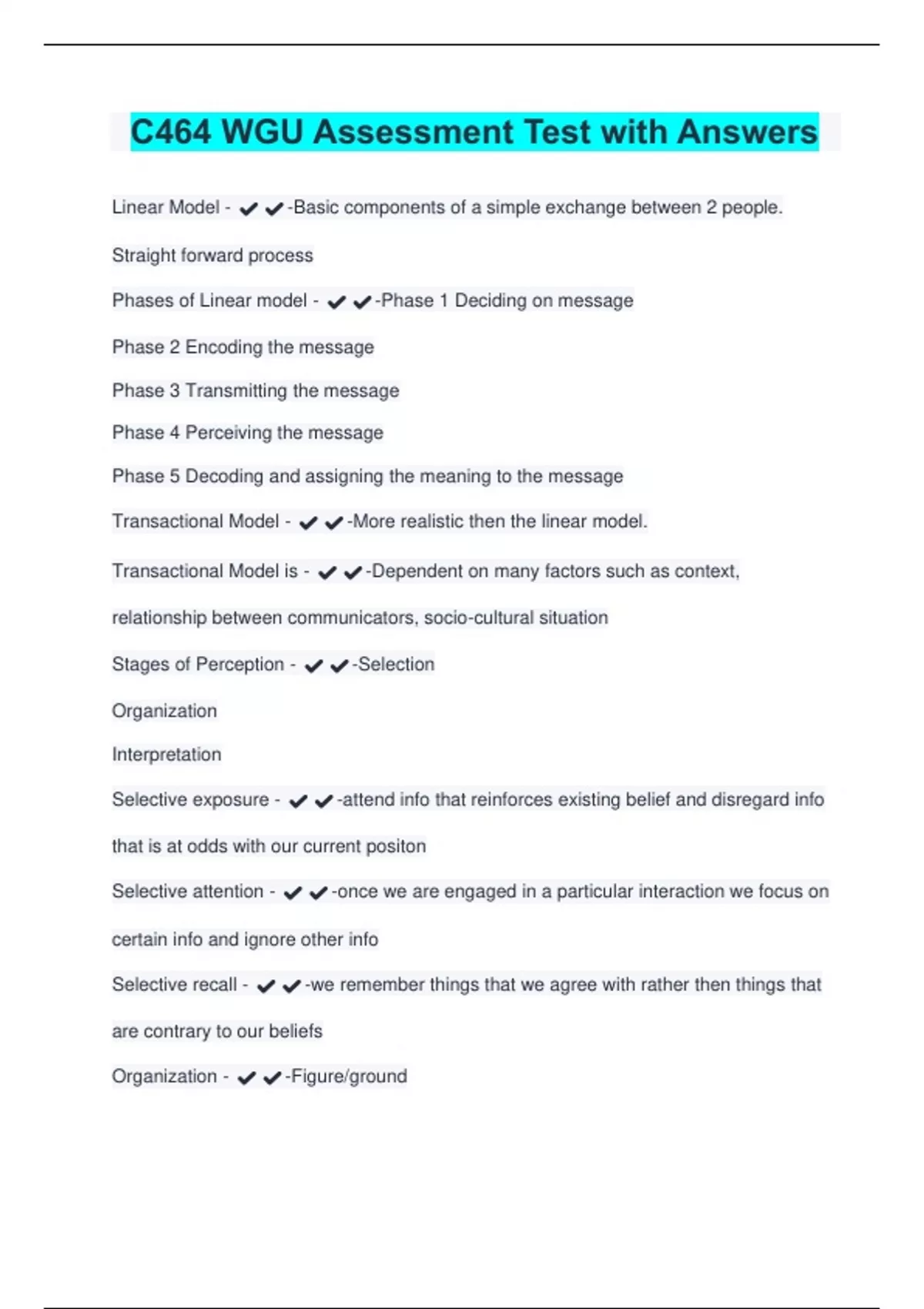 C464 WGU Assessment Test with Answers

Linear Model - ✔✔-Basic components of a simple exchange between 2 people.

Straight forward process

Phases of Linear model - ✔✔-Phase 1 Deciding on message

Phase 2 Encoding the message

Phase 3 Transmitting the message

Phase 4 Perceiving the message

Phase 5 Decoding and assigning the meaning to the message

Transactional Model - ✔✔-More realistic then the linear model.

Transactional Model is - ✔✔-Dependent on many factors such as context, relationship between communicators, socio-cultural situation

Stages of Perception - ✔✔-Selection

Organization

Interpretation

Selective exposure - ✔✔-attend info that reinforces existing belief and disregard info that is at odds with our current positon

Selective attention - ✔✔-once we are engaged in a particular interaction we focus on certain info and ignore other info

Selective recall - ✔✔-we remember things that we agree with rather then things that are contrary to our beliefs

Organization - ✔✔-Figure/ground